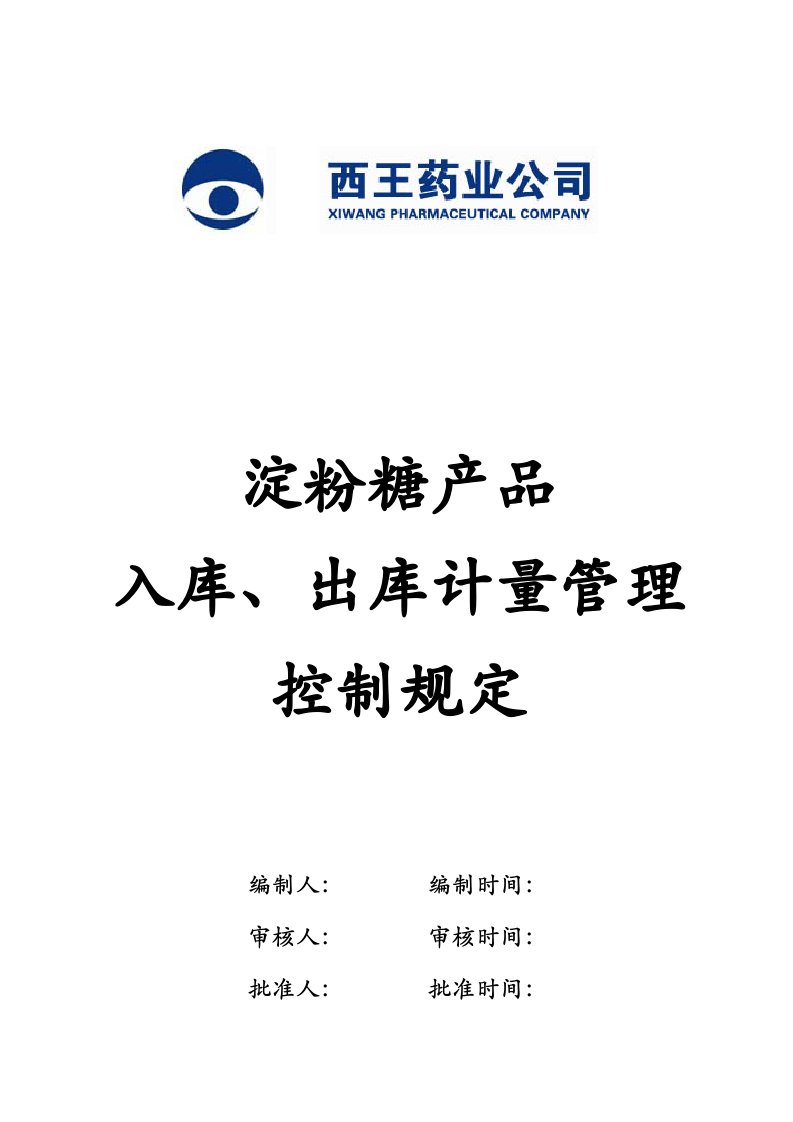 西王药业公司
XIWANG PHARMACEUTICAL COMPANY

淀粉糖产品
入库、出库计量管理
控制规定

编制人: 编制时间:
审核人: 审核时间:
批准人: 批准时间: